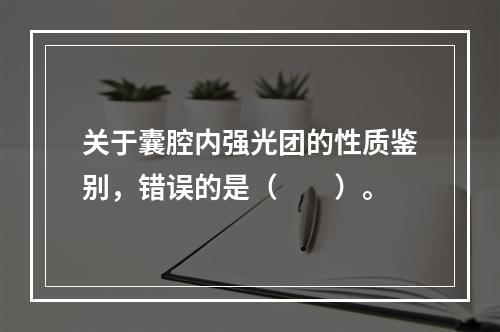 关于囊腔内强光团的性质鉴别，错误的是（　　）。